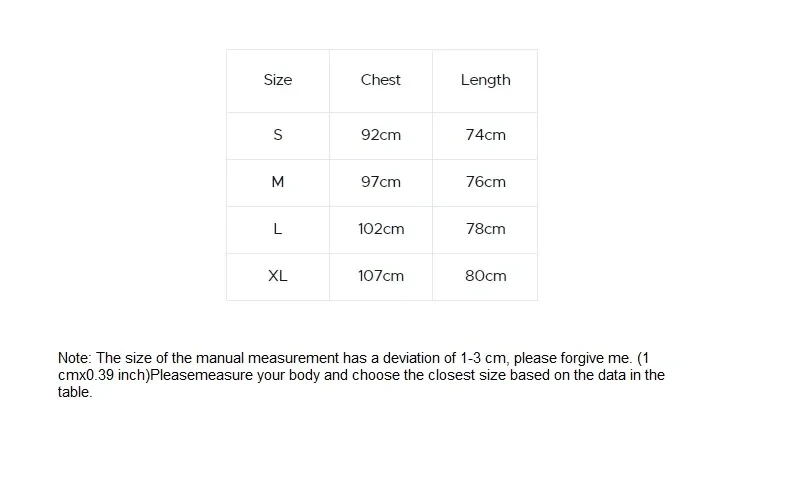 | Size | Chest | Length |
|---|---|---|
| S | 92cm | 74cm |
| M | 97cm | 76cm |
| L | 102cm | 78cm |
| XL | 107cm | 80cm |

Note: The size of the manual measurement has a deviation of 1-3 cm, please forgive me. (1 cmx0.39 inch)Pleasemeasure your body and choose the closest size based on the data in the table.